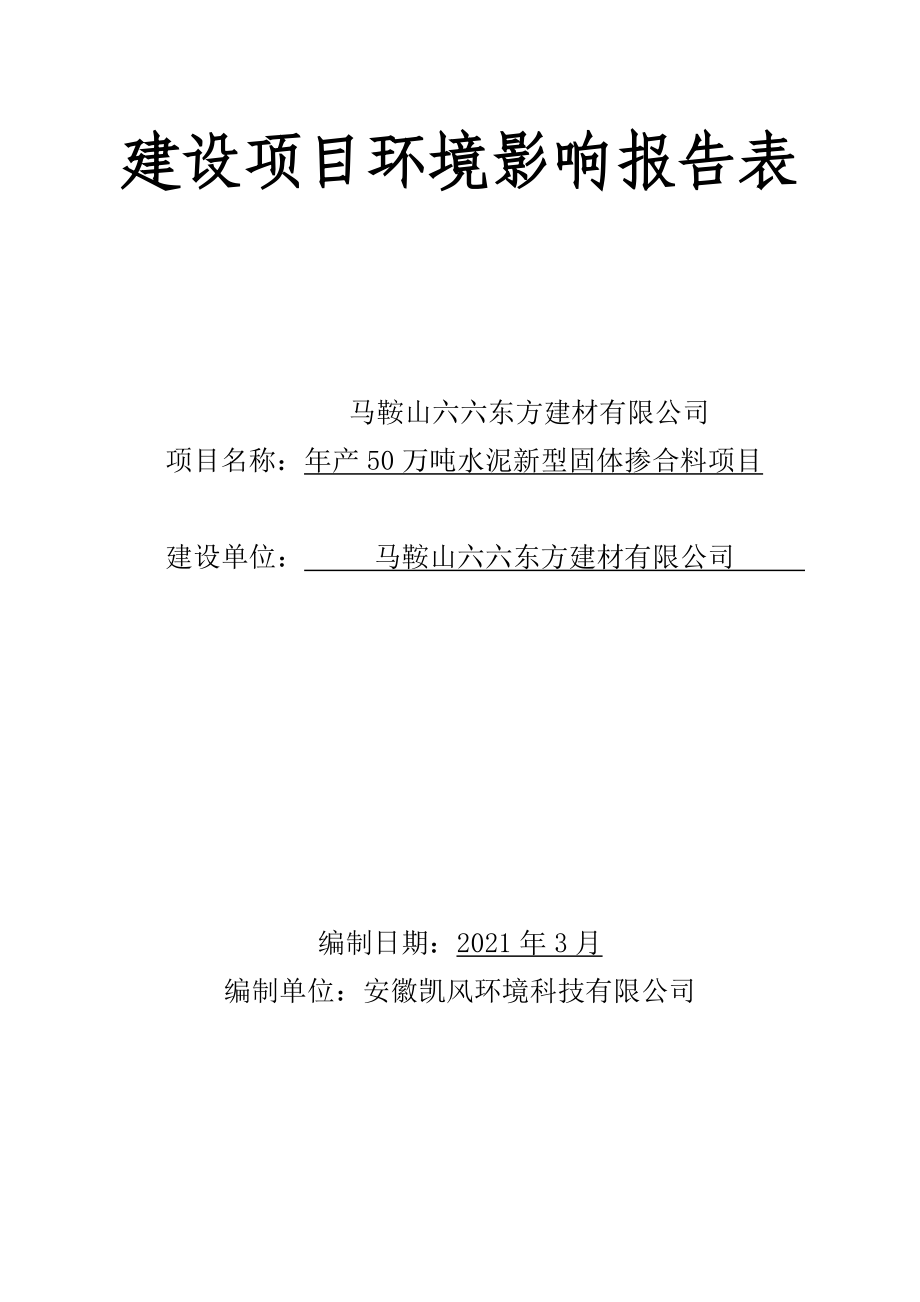 建设项目环境影响报告表

马鞍山六六东方建材有限公司

项目名称：年产 50 万吨水泥新型固体掺合料项目

建设单位：马鞍山六六东方建材有限公司

编制日期：2021 年 3 月

编制单位：安徽凯风环境科技有限公司